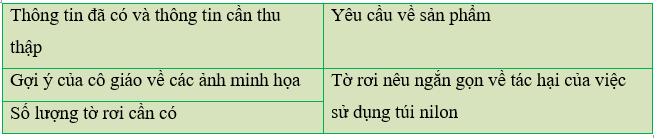 | Thông tin đã có và thông tin cần thu thập | Yêu cầu về sản phẩm |
|---|---|
| Gợi ý của cô giáo về các ảnh minh họa | Tờ rơi nêu ngắn gọn về tác hại của việc sử dụng túi nilon |
| Số lượng tờ rơi cần có | |